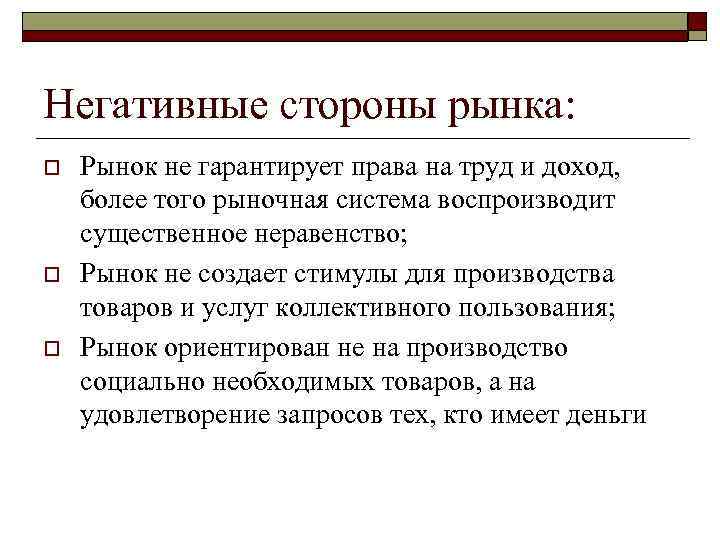 Негативные стороны рынка:

Рынок не гарантирует права на труд и доход, более того рыночная система воспроизводит существенное неравенство;

Рынок не создает стимулы для производства товаров и услуг коллективного пользования;

Рынок ориентирован не на производство социально необходимых товаров, а на удовлетворение запросов тех, кто имеет деньги